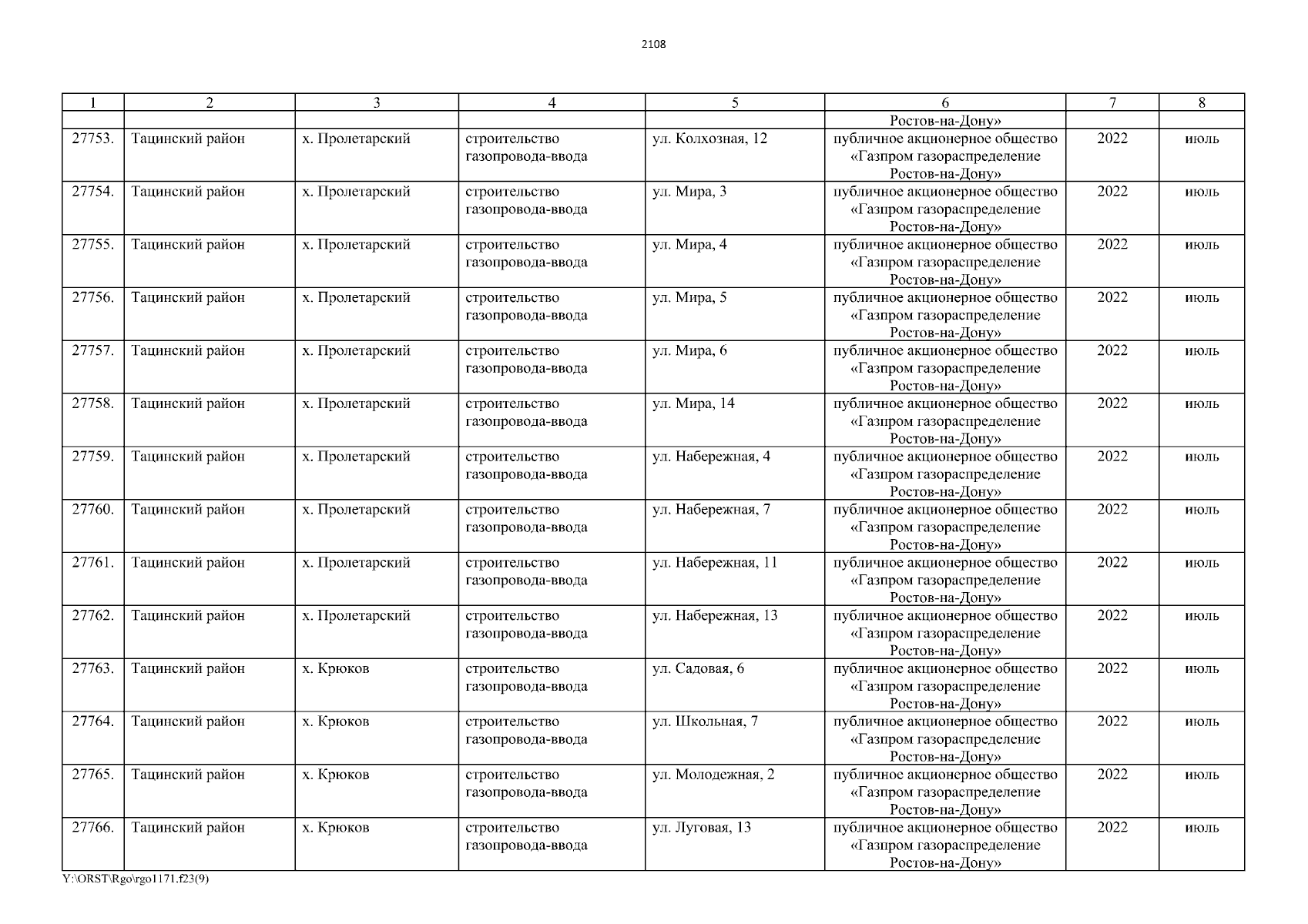 2108

| 1 | 2 | 3 | 4 | 5 | 6 | 7 | 8 |
|---|---|---|---|---|---|---|---|
| | | | | | Ростов-на-Дону» | | |
| 27753. | Тацинский район | х. Пролетарский | строительство газопровода-ввода | ул. Колхозная, 12 | публичное акционерное общество «Газпром газораспределение Ростов-на-Дону» | 2022 | июль |
| 27754. | Тацинский район | х. Пролетарский | строительство газопровода-ввода | ул. Мира, 3 | публичное акционерное общество «Газпром газораспределение Ростов-на-Дону» | 2022 | июль |
| 27755. | Тацинский район | х. Пролетарский | строительство газопровода-ввода | ул. Мира, 4 | публичное акционерное общество «Газпром газораспределение Ростов-на-Дону» | 2022 | июль |
| 27756. | Тацинский район | х. Пролетарский | строительство газопровода-ввода | ул. Мира, 5 | публичное акционерное общество «Газпром газораспределение Ростов-на-Дону» | 2022 | июль |
| 27757. | Тацинский район | х. Пролетарский | строительство газопровода-ввода | ул. Мира, 6 | публичное акционерное общество «Газпром газораспределение Ростов-на-Дону» | 2022 | июль |
| 27758. | Тацинский район | х. Пролетарский | строительство газопровода-ввода | ул. Мира, 14 | публичное акционерное общество «Газпром газораспределение Ростов-на-Дону» | 2022 | июль |
| 27759. | Тацинский район | х. Пролетарский | строительство газопровода-ввода | ул. Набережная, 4 | публичное акционерное общество «Газпром газораспределение Ростов-на-Дону» | 2022 | июль |
| 27760. | Тацинский район | х. Пролетарский | строительство газопровода-ввода | ул. Набережная, 7 | публичное акционерное общество «Газпром газораспределение Ростов-на-Дону» | 2022 | июль |
| 27761. | Тацинский район | х. Пролетарский | строительство газопровода-ввода | ул. Набережная, 11 | публичное акционерное общество «Газпром газораспределение Ростов-на-Дону» | 2022 | июль |
| 27762. | Тацинский район | х. Пролетарский | строительство газопровода-ввода | ул. Набережная, 13 | публичное акционерное общество «Газпром газораспределение Ростов-на-Дону» | 2022 | июль |
| 27763. | Тацинский район | х. Крюков | строительство газопровода-ввода | ул. Садовая, 6 | публичное акционерное общество «Газпром газораспределение Ростов-на-Дону» | 2022 | июль |
| 27764. | Тацинский район | х. Крюков | строительство газопровода-ввода | ул. Школьная, 7 | публичное акционерное общество «Газпром газораспределение Ростов-на-Дону» | 2022 | июль |
| 27765. | Тацинский район | х. Крюков | строительство газопровода-ввода | ул. Молодежная, 2 | публичное акционерное общество «Газпром газораспределение Ростов-на-Дону» | 2022 | июль |
| 27766. | Тацинский район | х. Крюков | строительство газопровода-ввода | ул. Луговая, 13 | публичное акционерное общество «Газпром газораспределение Ростов-на-Дону» | 2022 | июль |

Y:\ORST\Rgo\rgo1171.f23(9)